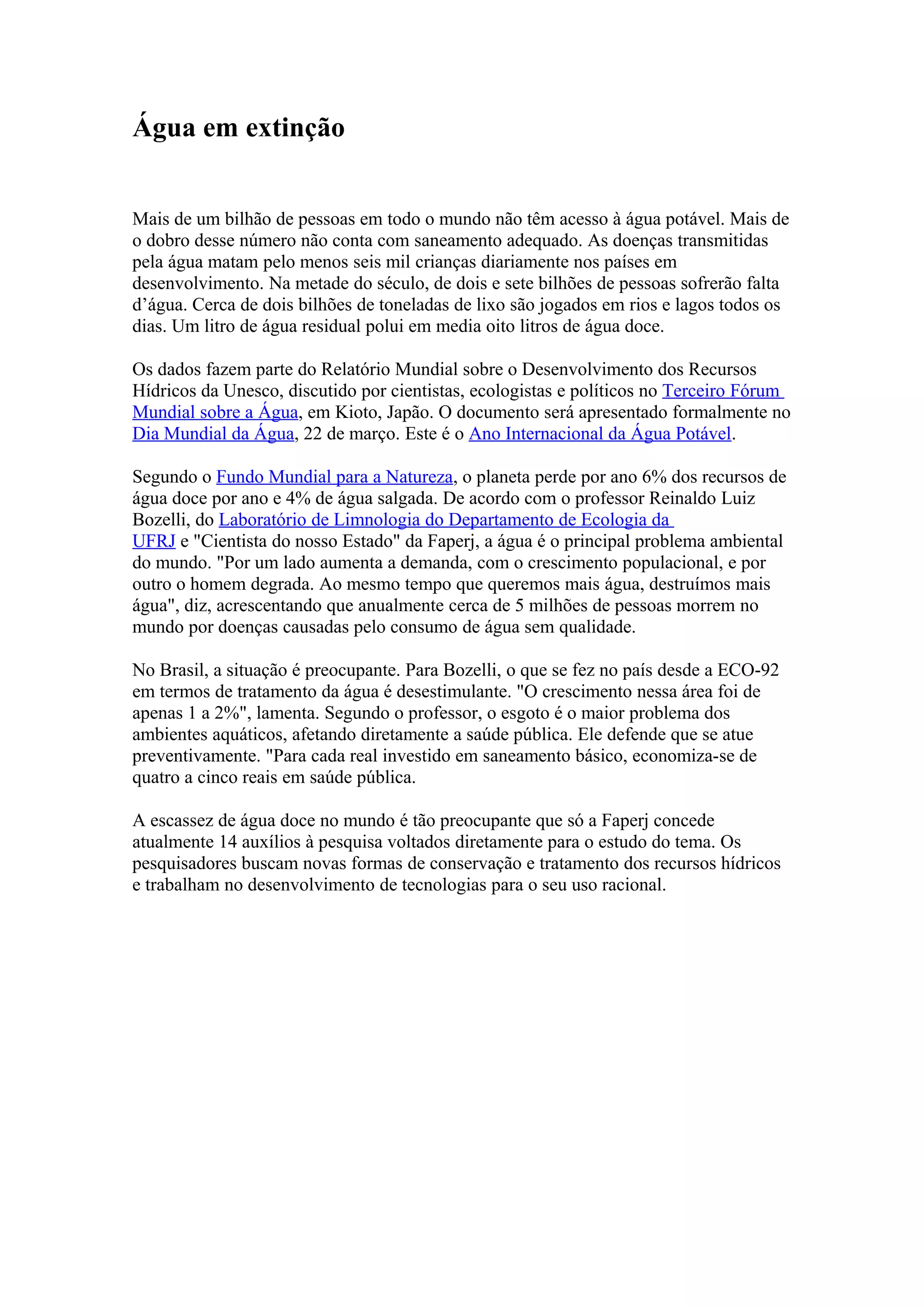 Água em extinção

Mais de um bilhão de pessoas em todo o mundo não têm acesso à água potável. Mais de o dobro desse número não conta com saneamento adequado. As doenças transmitidas pela água matam pelo menos seis mil crianças diariamente nos países em desenvolvimento. Na metade do século, de dois e sete bilhões de pessoas sofrerão falta d’água. Cerca de dois bilhões de toneladas de lixo são jogados em rios e lagos todos os dias. Um litro de água residual polui em media oito litros de água doce.

Os dados fazem parte do Relatório Mundial sobre o Desenvolvimento dos Recursos Hídricos da Unesco, discutido por cientistas, ecologistas e políticos no Terceiro Fórum Mundial sobre a Água, em Kioto, Japão. O documento será apresentado formalmente no Dia Mundial da Água, 22 de março. Este é o Ano Internacional da Água Potável.

Segundo o Fundo Mundial para a Natureza, o planeta perde por ano 6% dos recursos de água doce por ano e 4% de água salgada. De acordo com o professor Reinaldo Luiz Bozelli, do Laboratório de Limnologia do Departamento de Ecologia da UFRJ e "Cientista do nosso Estado" da Faperj, a água é o principal problema ambiental do mundo. "Por um lado aumenta a demanda, com o crescimento populacional, e por outro o homem degrada. Ao mesmo tempo que queremos mais água, destruímos mais água", diz, acrescentando que anualmente cerca de 5 milhões de pessoas morrem no mundo por doenças causadas pelo consumo de água sem qualidade.

No Brasil, a situação é preocupante. Para Bozelli, o que se fez no país desde a ECO-92 em termos de tratamento da água é desestimulante. "O crescimento nessa área foi de apenas 1 a 2%", lamenta. Segundo o professor, o esgoto é o maior problema dos ambientes aquáticos, afetando diretamente a saúde pública. Ele defende que se atue preventivamente. "Para cada real investido em saneamento básico, economiza-se de quatro a cinco reais em saúde pública.

A escassez de água doce no mundo é tão preocupante que só a Faperj concede atualmente 14 auxílios à pesquisa voltados diretamente para o estudo do tema. Os pesquisadores buscam novas formas de conservação e tratamento dos recursos hídricos e trabalham no desenvolvimento de tecnologias para o seu uso racional.